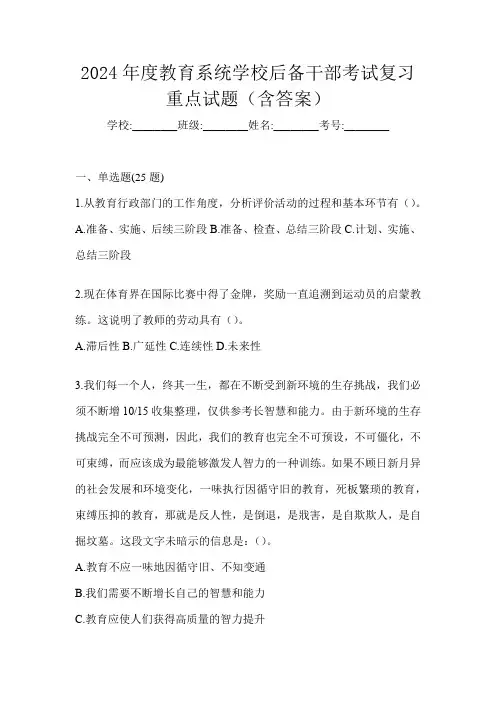 2024 年度教育系统学校后备干部考试复习重点试题（含答案）

学校:________班级:________姓名:________考号:________

一、单选题(25 题)

1.从教育行政部门的工作角度，分析评价活动的过程和基本环节有（）。

A.准备、实施、后续三阶段 B.准备、检查、总结三阶段 C.计划、实施、总结三阶段

2.现在体育界在国际比赛中得了金牌，奖励一直追溯到运动员的启蒙教练。这说明了教师的劳动具有（）。

A.滞后性 B.广延性 C.连续性 D.未来性

3.我们每一个人，终其一生，都在不断受到新环境的生存挑战，我们必须不断增 10/15 收集整理，仅供参考长智慧和能力。由于新环境的生存挑战完全不可预测，因此，我们的教育也完全不可预设，不可僵化，不可束缚，而应该成为最能够激发人智力的一种训练。如果不顾日新月异的社会发展和环境变化，一味执行因循守旧的教育，死板繁琐的教育，束缚压抑的教育，那就是反人性，是倒退，是戕害，是自欺欺人，是自掘坟墓。这段文字未暗示的信息是：()。

A.教育不应一味地因循守旧、不知变通

B.我们需要不断增长自己的智慧和能力

C.教育应使人们获得高质量的智力提升